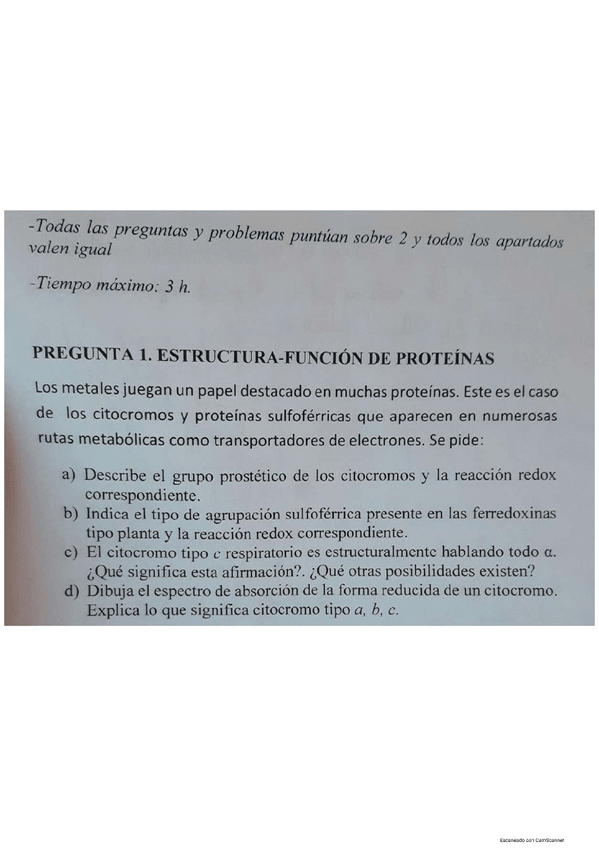 -Todas las preguntas y problemas puntúan sobre 2 y todos los apartados valen igual

-Tiempo máximo: 3 h.

PREGUNTA 1. ESTRUCTURA-FUNCIÓN DE PROTEÍNAS

Los metales juegan un papel destacado en muchas proteínas. Este es el caso de los citocromos y proteínas sulfoférricas que aparecen en numerosas rutas metabólicas como transportadores de electrones. Se pide:

a) Describe el grupo prostético de los citocromos y la reacción redox correspondiente.
b) Indica el tipo de agrupación sulfoférrica presente en las ferredoxinas tipo planta y la reacción redox correspondiente.
c) El citocromo tipo $c$ respiratorio es estructuralmente hablando todo $\alpha$. ¿Qué significa esta afirmación?. ¿Qué otras posibilidades existen?
d) Dibuja el espectro de absorción de la forma reducida de un citocromo. Explica lo que significa citocromo tipo $a$, $b$, $c$.

Escaneado con CamScanner